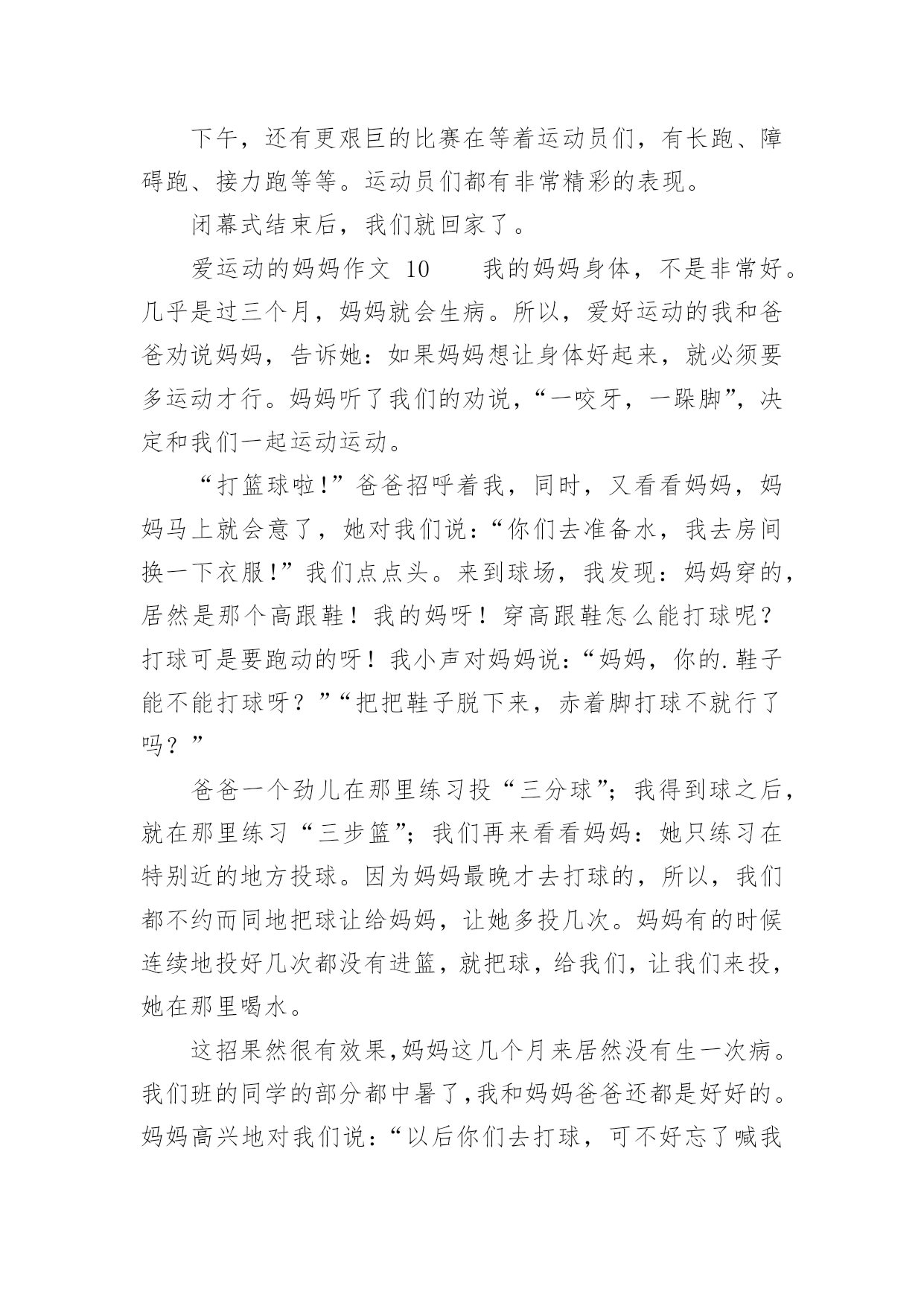 下午，还有更艰巨的比赛在等着运动员们，有长跑、障碍跑、接力跑等等。运动员们都有非常精彩的表现。

闭幕式结束后，我们就回家了。

爱运动的妈妈作文 10　　我的妈妈身体，不是非常好。几乎是过三个月，妈妈就会生病。所以，爱好运动的我和爸爸劝说妈妈，告诉她：如果妈妈想让身体好起来，就必须要多运动才行。妈妈听了我们的劝说，“一咬牙，一跺脚”，决定和我们一起运动运动。

“打篮球啦!”爸爸招呼着我，同时，又看看妈妈，妈妈马上就会意了，她对我们说：“你们去准备水，我去房间换一下衣服!”我们点点头。来到球场，我发现：妈妈穿的，居然是那个高跟鞋！我的妈呀！穿高跟鞋怎么能打球呢？打球可是要跑动的呀！我小声对妈妈说：“妈妈，你的.鞋子能不能打球呀？”“把把鞋子脱下来，赤着脚打球不就行了吗？”

爸爸一个劲儿在那里练习投“三分球”；我得到球之后，就在那里练习“三步篮”；我们再来看看妈妈：她只练习在特别近的地方投球。因为妈妈最晚才去打球的，所以，我们都不约而同地把球让给妈妈，让她多投几次。妈妈有的时候连续地投好几次都没有进篮，就把球，给我们，让我们来投，她在那里喝水。

这招果然很有效果,妈妈这几个月来居然没有生一次病。我们班的同学的部分都中暑了,我和妈妈爸爸还都是好好的。妈妈高兴地对我们说：“以后你们去打球，可不好忘了喊我